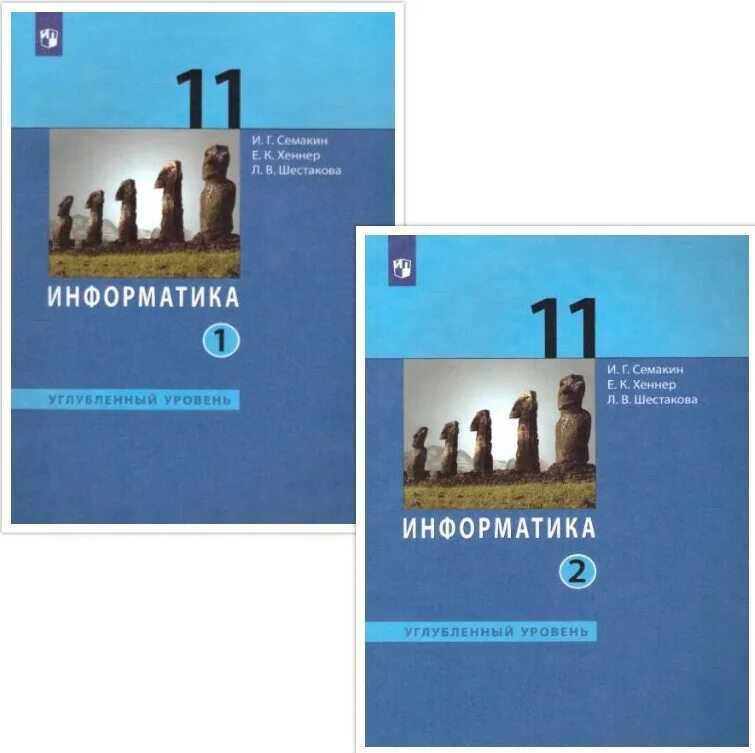 11

И. Г. Семакин
Е. К. Хеннер
Л. В. Шестакова

ИНФОРМАТИКА

1

УГЛУБЛЕННЫЙ УРОВЕНЬ

11

И. Г. Семакин
Е. К. Хеннер
Л. В. Шестакова

ИНФОРМАТИКА

2

УГЛУБЛЕННЫЙ УРОВЕНЬ